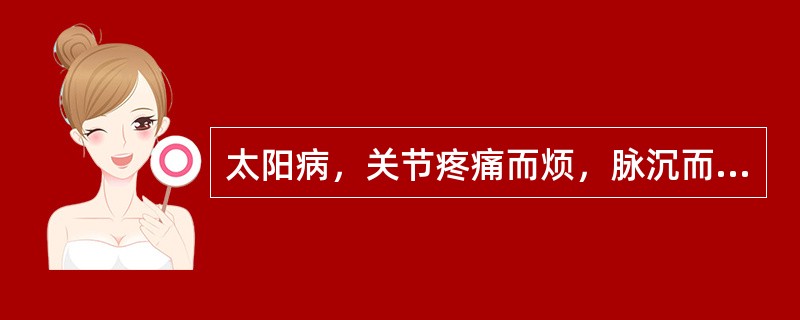 太阳病，关节疼痛而烦，脉沉而...